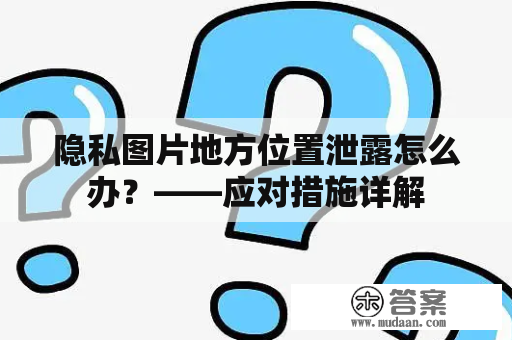 隐私图片地方位置泄露怎么办？——应对措施详解

木 答案
www.mudaan.com